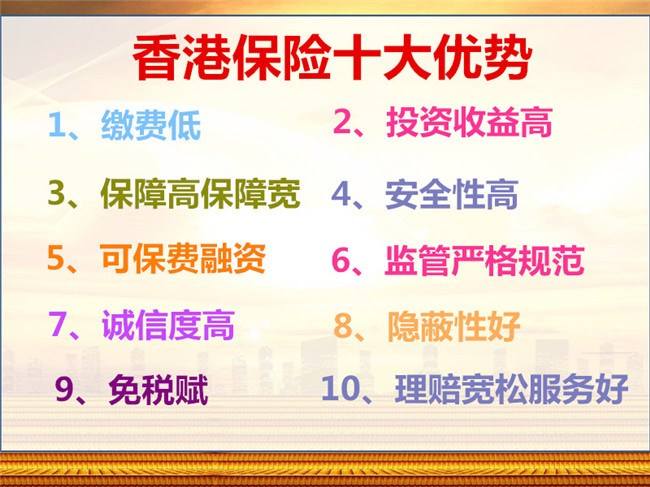 香港保险十大优势

1、缴费低

2、投资收益高

3、保障高保障宽

4、安全性高

5、可保费融资

6、监管严格规范

7、诚信度高

8、隐蔽性好

9、免税赋

10、理赔宽松服务好